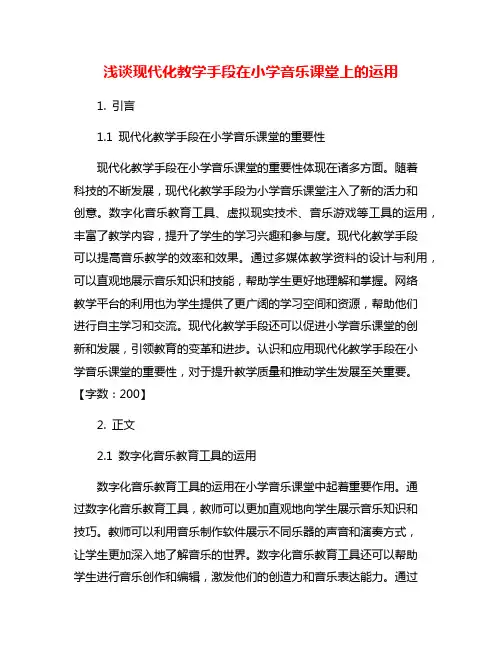 浅谈现代化教学手段在小学音乐课堂上的运用

1. 引言

1.1 现代化教学手段在小学音乐课堂的重要性

现代化教学手段在小学音乐课堂的重要性体现在诸多方面。随着科技的不断发展，现代化教学手段为小学音乐课堂注入了新的活力和创意。数字化音乐教育工具、虚拟现实技术、音乐游戏等工具的运用，丰富了教学内容，提升了学生的学习兴趣和参与度。现代化教学手段可以提高音乐教学的效率和效果。通过多媒体教学资料的设计与利用，可以直观地展示音乐知识和技能，帮助学生更好地理解和掌握。网络教学平台的利用也为学生提供了更广阔的学习空间和资源，帮助他们进行自主学习和交流。现代化教学手段还可以促进小学音乐课堂的创新和发展，引领教育的变革和进步。认识和应用现代化教学手段在小学音乐课堂的重要性，对于提升教学质量和推动学生发展至关重要。【字数：200】

2. 正文

2.1 数字化音乐教育工具的运用

数字化音乐教育工具的运用在小学音乐课堂中起着重要作用。通过数字化音乐教育工具，教师可以更加直观地向学生展示音乐知识和技巧。教师可以利用音乐制作软件展示不同乐器的声音和演奏方式，让学生更加深入地了解音乐的世界。数字化音乐教育工具还可以帮助学生进行音乐创作和编辑，激发他们的创造力和音乐表达能力。通过